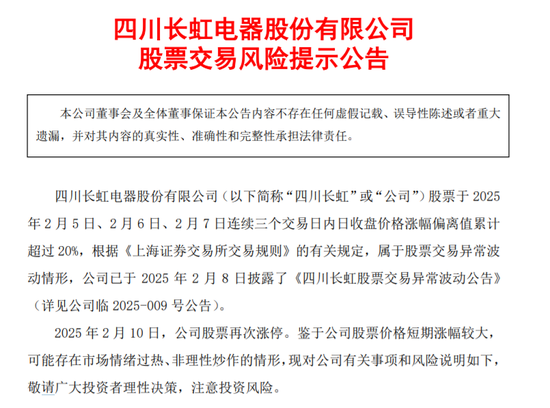 四川长虹电器股份有限公司
股票交易风险提示公告

本公司董事会及全体董事保证本公告内容不存在任何虚假记载、误导性陈述或者重大遗漏，并对其内容的真实性、准确性和完整性承担法律责任。

四川长虹电器股份有限公司（以下简称“四川长虹”或“公司”）股票于 2025 年 2 月 5 日、2 月 6 日、2 月 7 日连续三个交易日内日收盘价格涨幅偏离值累计超过 20%，根据《上海证券交易所交易规则》的有关规定，属于股票交易异常波动情形，公司已于 2025 年 2 月 8 日披露了《四川长虹股票交易异常波动公告》（详见公司临 2025-009 号公告）。

2025 年 2 月 10 日，公司股票再次涨停。鉴于公司股票价格短期涨幅较大，可能存在市场情绪过热、非理性炒作的情形，现对公司有关事项和风险说明如下，敬请广大投资者理性决策，注意投资风险。